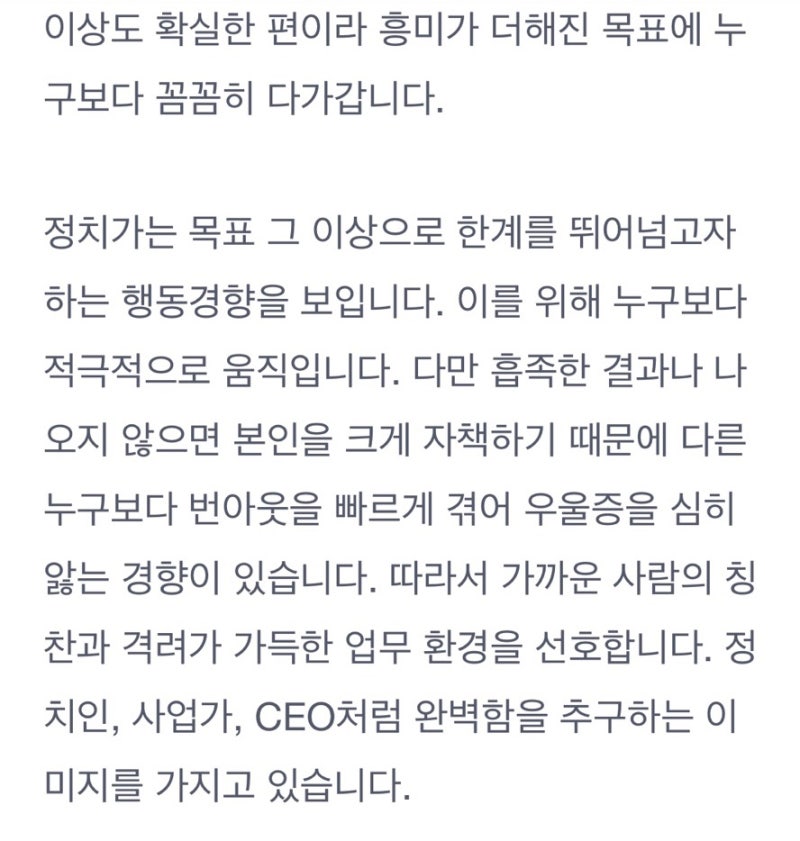 이상도 확실한 편이라 흥미가 더해진 목표에 누구보다 꼼꼼히 다가갑니다.

정치가는 목표 그 이상으로 한계를 뛰어넘고자 하는 행동경향을 보입니다. 이를 위해 누구보다 적극적으로 움직입니다. 다만 흡족한 결과나 나오지 않으면 본인을 크게 자책하기 때문에 다른 누구보다 번아웃을 빠르게 겪어 우울증을 심히 앓는 경향이 있습니다. 따라서 가까운 사람의 칭찬과 격려가 가득한 업무 환경을 선호합니다. 정치인, 사업가, CEO처럼 완벽함을 추구하는 이미지를 가지고 있습니다.